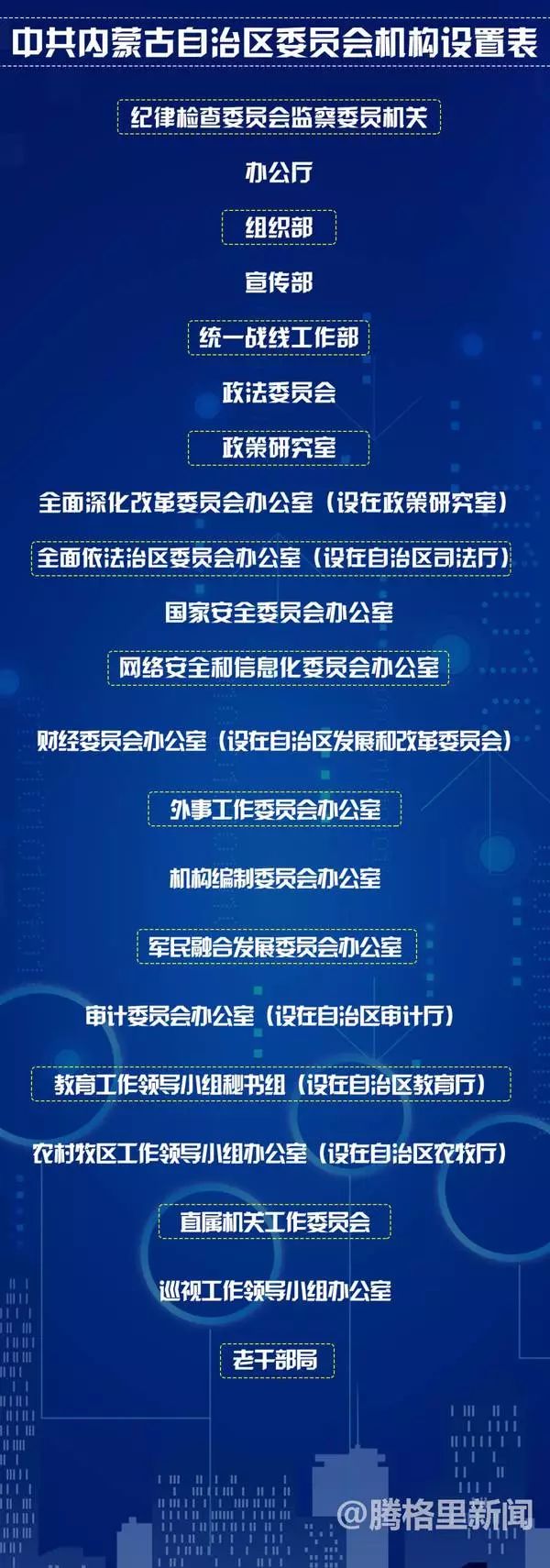 中共内蒙古自治区委员会机构设置表

纪律检查委员会监察委员机关

办公厅

组织部

宣传部

统一战线工作部

政法委员会

政策研究室

全面深化改革委员会办公室（设在政策研究室）

全面依法治区委员会办公室（设在自治区司法厅）

国家安全委员会办公室

网络安全和信息化委员会办公室

财经委员会办公室（设在自治区发展和改革委员会）

外事工作委员会办公室

机构编制委员会办公室

军民融合发展委员会办公室

审计委员会办公室（设在自治区审计厅）

教育工作领导小组秘书组（设在自治区教育厅）

农村牧区工作领导小组办公室（设在自治区农牧厅）

直属机关工作委员会

巡视工作领导小组办公室

老干部局

@腾格里新闻